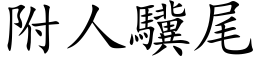 附人驥尾